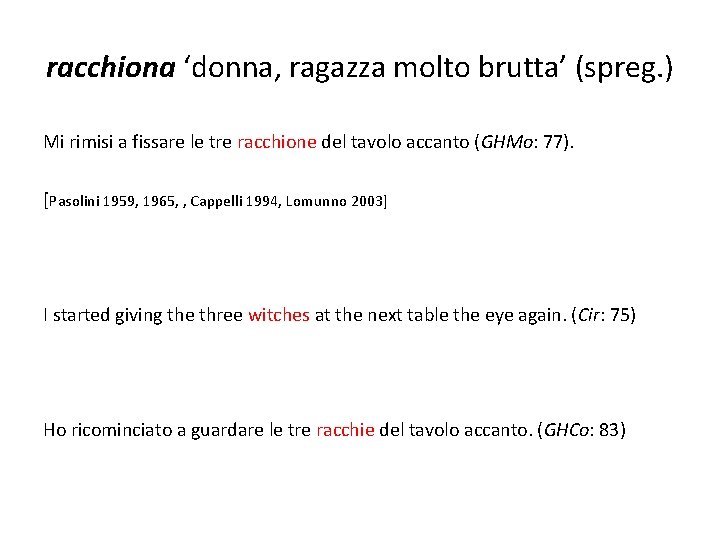 racchiona ‘donna, ragazza molto brutta’ (spreg.)

Mi rimisi a fissare le tre racchione del tavolo accanto (GHMo: 77).

[Pasolini 1959, 1965, , Cappelli 1994, Lomunno 2003]

I started giving the three witches at the next table the eye again. (Cir: 75)

Ho ricominciato a guardare le tre racchie del tavolo accanto. (GHCo: 83)